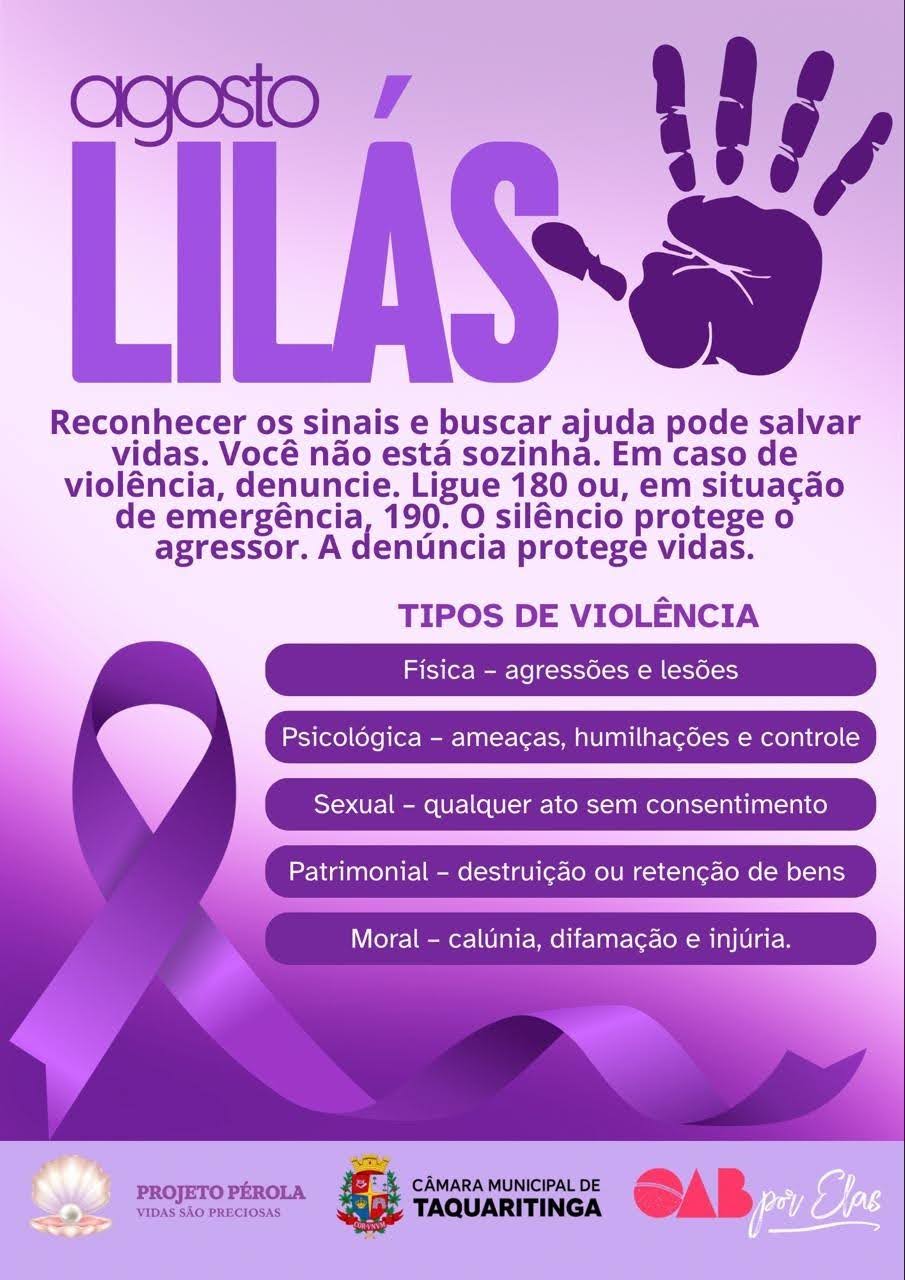 agosto
LILÁS

Reconhecer os sinais e buscar ajuda pode salvar vidas. Você não está sozinha. Em caso de violência, denuncie. Ligue 180 ou, em situação de emergência, 190. O silêncio protege o agressor. A denúncia protege vidas.

TIPOS DE VIOLÊNCIA

Física – agressões e lesões

Psicológica – ameaças, humilhações e controle

Sexual – qualquer ato sem consentimento

Patrimonial – destruição ou retenção de bens

Moral – calúnia, difamação e injúria.

PROJETO PÉROLA
VIDAS SÃO PRECIOSAS

CÂMARA MUNICIPAL DE
TAQUARITINGA

OAB por Elas